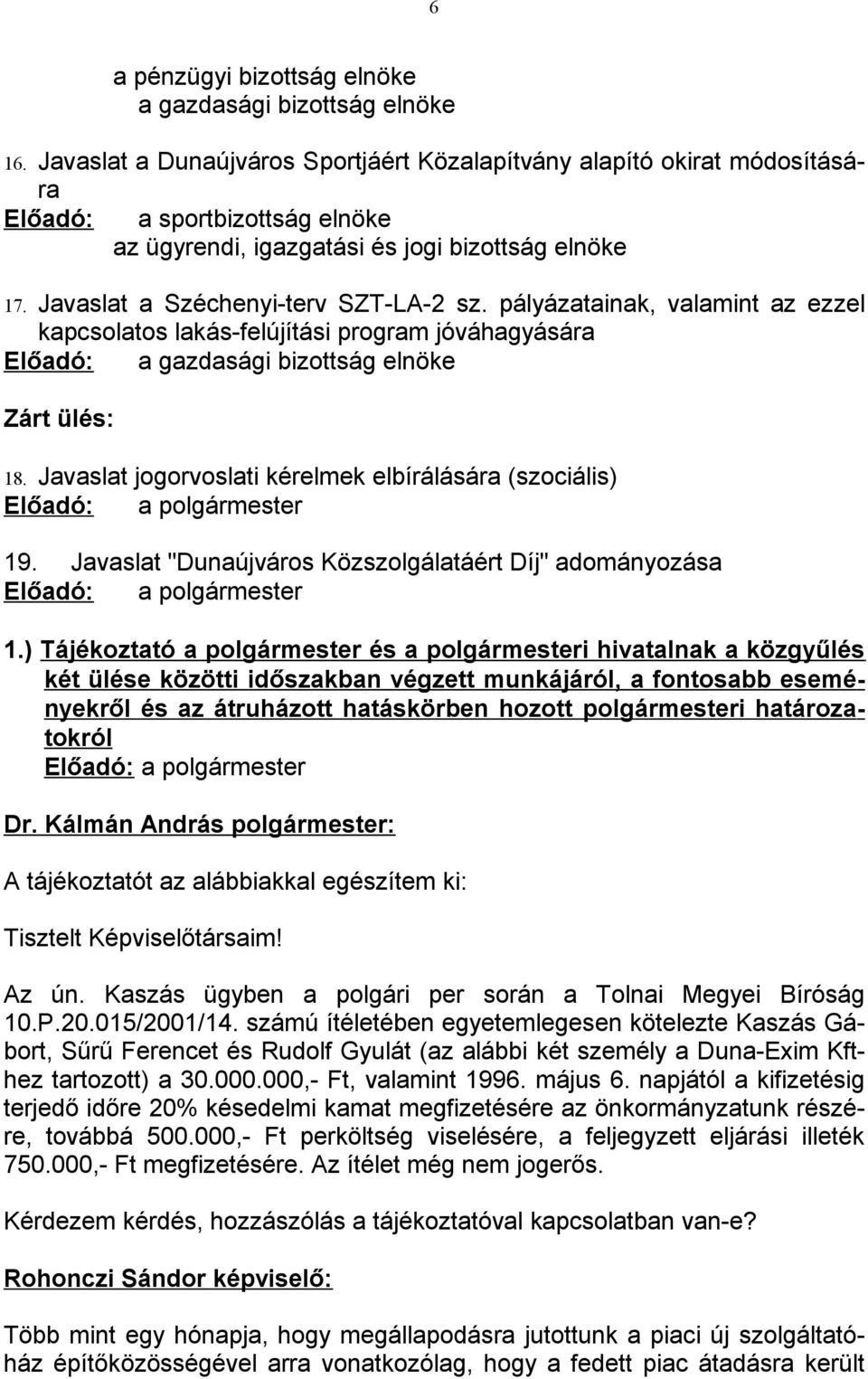 6

a pénzügyi bizottság elnöke
a gazdasági bizottság elnöke

16. Javaslat a Dunaújváros Sportjáért Közalapítvány alapító okirat módosítására
Előadó: a sportbizottság elnöke
az ügyrendi, igazgatási és jogi bizottság elnöke

17. Javaslat a Széchenyi-terv SZT-LA-2 sz. pályázatainak, valamint az ezzel kapcsolatos lakás-felújítási program jóváhagyására
Előadó: a gazdasági bizottság elnöke

Zárt ülés:

18. Javaslat jogorvoslati kérelmek elbírálására (szociális)
Előadó: a polgármester

19. Javaslat "Dunaújváros Közszolgálatáért Díj" adományozása
Előadó: a polgármester

1.) Tájékoztató a polgármester és a polgármesteri hivatalnak a közgyűlés két ülése közötti időszakban végzett munkájáról, a fontosabb eseményekről és az átruházott hatáskörben hozott polgármesteri határozatokról
Előadó: a polgármester

Dr. Kálmán András polgármester:

A tájékoztatót az alábbiakkal egészítem ki:

Tisztelt Képviselőtársaim!

Az ún. Kaszás ügyben a polgári per során a Tolnai Megyei Bíróság 10.P.20.015/2001/14. számú ítéletében egyetemlegesen kötelezte Kaszás Gábort, Sűrű Ferencet és Rudolf Gyulát (az alábbi két személy a Duna-Exim Kft-hez tartozott) a 30.000.000,- Ft, valamint 1996. május 6. napjától a kifizetésig terjedő időre 20% késedelmi kamat megfizetésére az önkormányzatunk részére, továbbá 500.000,- Ft perköltség viselésére, a feljegyzett eljárási illeték 750.000,- Ft megfizetésére. Az ítélet még nem jogerős.

Kérdezem kérdés, hozzászólás a tájékoztatóval kapcsolatban van-e?

Rohonczi Sándor képviselő:

Több mint egy hónapja, hogy megállapodásra jutottunk a piaci új szolgáltatóház építőközösségével arra vonatkozólag, hogy a fedett piac átadásra került